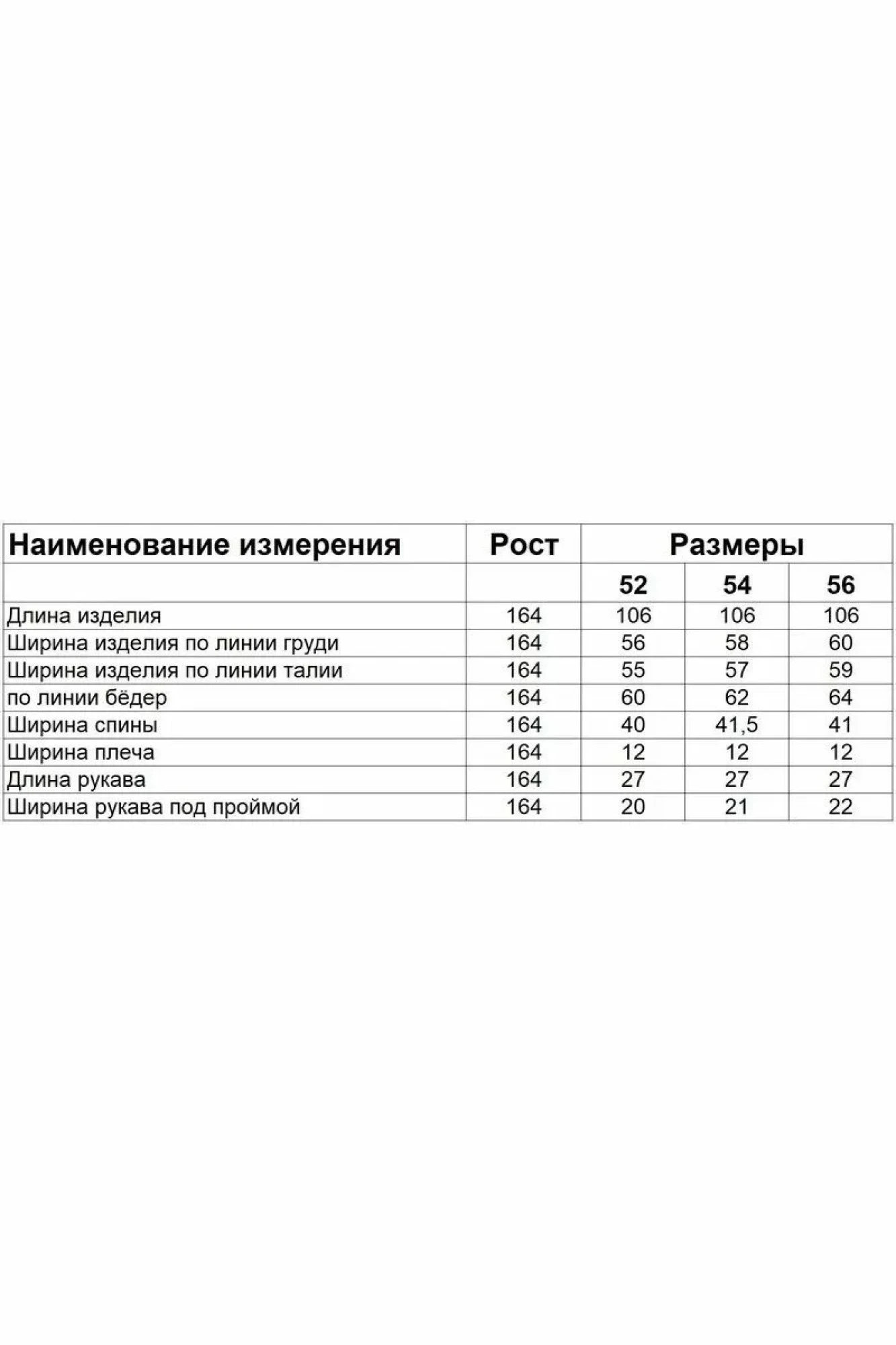 | Наименование измерения | Рост | Размеры | | |
|---|---|---|---|---|
| | | 52 | 54 | 56 |
| Длина изделия | 164 | 106 | 106 | 106 |
| Ширина изделия по линии груди | 164 | 56 | 58 | 60 |
| Ширина изделия по линии талии | 164 | 55 | 57 | 59 |
| по линии бёдер | 164 | 60 | 62 | 64 |
| Ширина спины | 164 | 40 | 41,5 | 41 |
| Ширина плеча | 164 | 12 | 12 | 12 |
| Длина рукава | 164 | 27 | 27 | 27 |
| Ширина рукава под проймой | 164 | 20 | 21 | 22 |